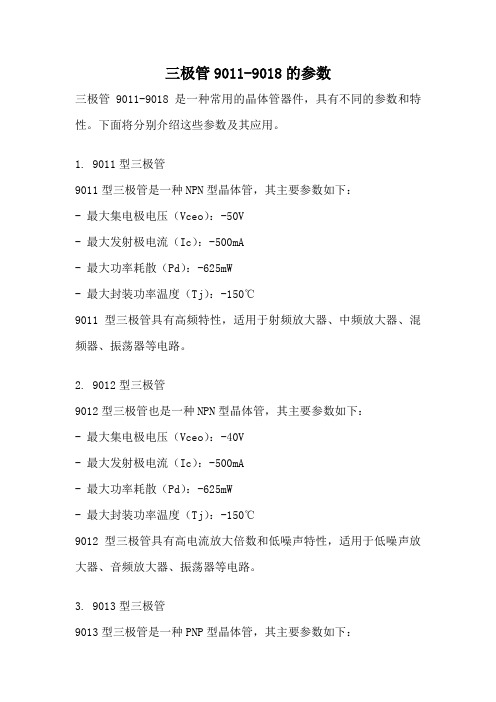 三极管 9011-9018 的参数

三极管 9011-9018 是一种常用的晶体管器件，具有不同的参数和特性。下面将分别介绍这些参数及其应用。

1. 9011 型三极管

9011 型三极管是一种 NPN 型晶体管，其主要参数如下：

- 最大集电极电压（Vceo）：-50V

- 最大发射极电流（Ic）：-500mA

- 最大功率耗散（Pd）：-625mW

- 最大封装功率温度（Tj）：-150℃

9011 型三极管具有高频特性，适用于射频放大器、中频放大器、混频器、振荡器等电路。

2. 9012 型三极管

9012 型三极管也是一种 NPN 型晶体管，其主要参数如下：

- 最大集电极电压（Vceo）：-40V

- 最大发射极电流（Ic）：-500mA

- 最大功率耗散（Pd）：-625mW

- 最大封装功率温度（Tj）：-150℃

9012 型三极管具有高电流放大倍数和低噪声特性，适用于低噪声放大器、音频放大器、振荡器等电路。

3. 9013 型三极管

9013 型三极管是一种 PNP 型晶体管，其主要参数如下：